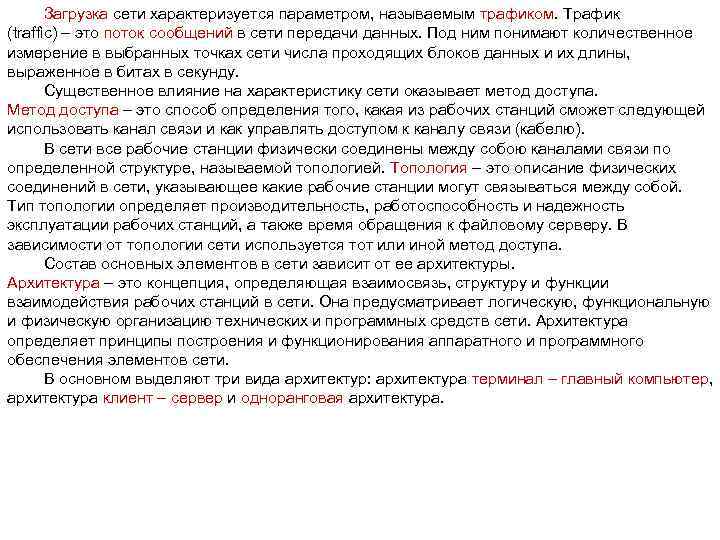 Загрузка сети характеризуется параметром, называемым трафиком. Трафик (traffic) – это поток сообщений в сети передачи данных. Под ним понимают количественное измерение в выбранных точках сети числа проходящих блоков данных и их длины, выраженное в битах в секунду.

Существенное влияние на характеристику сети оказывает метод доступа. Метод доступа – это способ определения того, какая из рабочих станций сможет следующей использовать канал связи и как управлять доступом к каналу связи (кабелю).

В сети все рабочие станции физически соединены между собою каналами связи по определенной структуре, называемой топологией. Топология – это описание физических соединений в сети, указывающее какие рабочие станции могут связываться между собой. Тип топологии определяет производительность, работоспособность и надежность эксплуатации рабочих станций, а также время обращения к файловому серверу. В зависимости от топологии сети используется тот или иной метод доступа.

Состав основных элементов в сети зависит от ее архитектуры. Архитектура – это концепция, определяющая взаимосвязь, структуру и функции взаимодействия рабочих станций в сети. Она предусматривает логическую, функциональную и физическую организацию технических и программных средств сети. Архитектура определяет принципы построения и функционирования аппаратного и программного обеспечения элементов сети.

В основном выделяют три вида архитектур: архитектура терминал – главный компьютер, архитектура клиент – сервер и одноранговая архитектура.